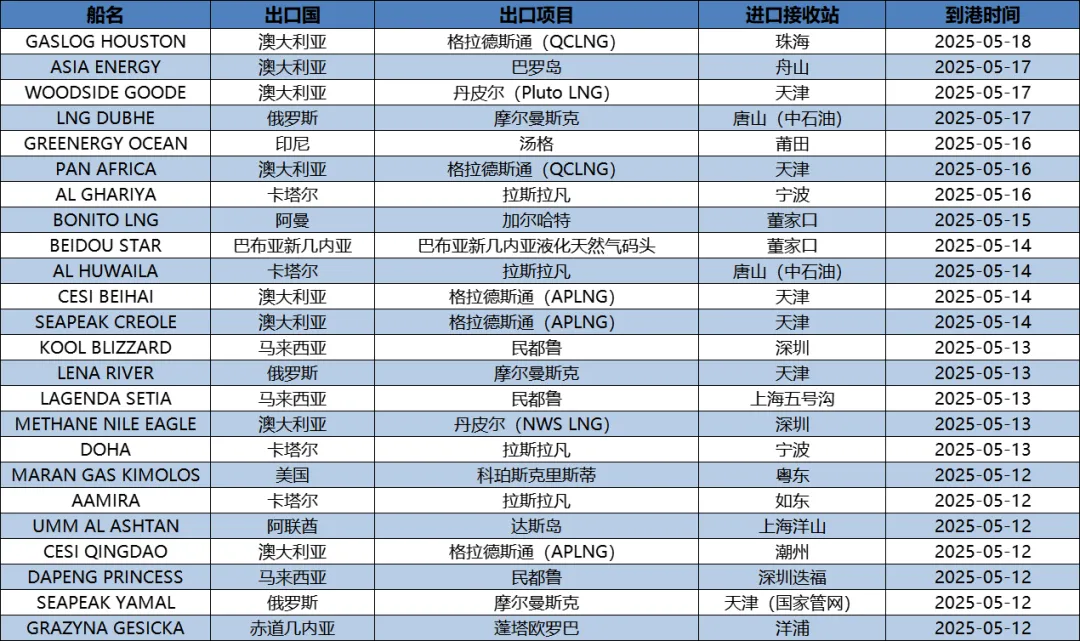 | 船名 | 出口国 | 出口项目 | 进口接收站 | 到港时间 |
|---|---|---|---|---|
| GASLOG HOUSTON | 澳大利亚 | 格拉德斯通（QCLNG） | 珠海 | 2025-05-18 |
| ASIA ENERGY | 澳大利亚 | 巴罗岛 | 舟山 | 2025-05-17 |
| WOODSIDE GOODE | 澳大利亚 | 丹皮尔（Pluto LNG） | 天津 | 2025-05-17 |
| LNG DUBHE | 俄罗斯 | 摩尔曼斯克 | 唐山（中石油） | 2025-05-17 |
| GREENERGY OCEAN | 印尼 | 汤格 | 莆田 | 2025-05-16 |
| PAN AFRICA | 澳大利亚 | 格拉德斯通（QCLNG） | 天津 | 2025-05-16 |
| AL GHARIYA | 卡塔尔 | 拉斯拉凡 | 宁波 | 2025-05-16 |
| BONITO LNG | 阿曼 | 加尔哈特 | 董家口 | 2025-05-15 |
| BEIDOU STAR | 巴布亚新几内亚 | 巴布亚新几内亚液化天然气码头 | 董家口 | 2025-05-14 |
| AL HUWAILA | 卡塔尔 | 拉斯拉凡 | 唐山（中石油） | 2025-05-14 |
| CESI BEIHAI | 澳大利亚 | 格拉德斯通（APLNG） | 天津 | 2025-05-14 |
| SEAPEAK CREOLE | 澳大利亚 | 格拉德斯通（APLNG） | 天津 | 2025-05-14 |
| KOOL BLIZZARD | 马来西亚 | 民都鲁 | 深圳 | 2025-05-13 |
| LENA RIVER | 俄罗斯 | 摩尔曼斯克 | 天津 | 2025-05-13 |
| LAGENDA SETIA | 马来西亚 | 民都鲁 | 上海五号沟 | 2025-05-13 |
| METHANE NILE EAGLE | 澳大利亚 | 丹皮尔（NWS LNG） | 深圳 | 2025-05-13 |
| DOHA | 卡塔尔 | 拉斯拉凡 | 宁波 | 2025-05-13 |
| MARAN GAS KIMOLOS | 美国 | 科珀斯克里斯蒂 | 粤东 | 2025-05-12 |
| AAMIRA | 卡塔尔 | 拉斯拉凡 | 如东 | 2025-05-12 |
| UMM AL ASHTAN | 阿联酋 | 达斯岛 | 上海洋山 | 2025-05-12 |
| CESI QINGDAO | 澳大利亚 | 格拉德斯通（APLNG） | 潮州 | 2025-05-12 |
| DAPENG PRINCESS | 马来西亚 | 民都鲁 | 深圳迭福 | 2025-05-12 |
| SEAPEAK YAMAL | 俄罗斯 | 摩尔曼斯克 | 天津（国家管网） | 2025-05-12 |
| GRAZYNA GESICKA | 赤道几内亚 | 蓬塔欧罗巴 | 洋浦 | 2025-05-12 |